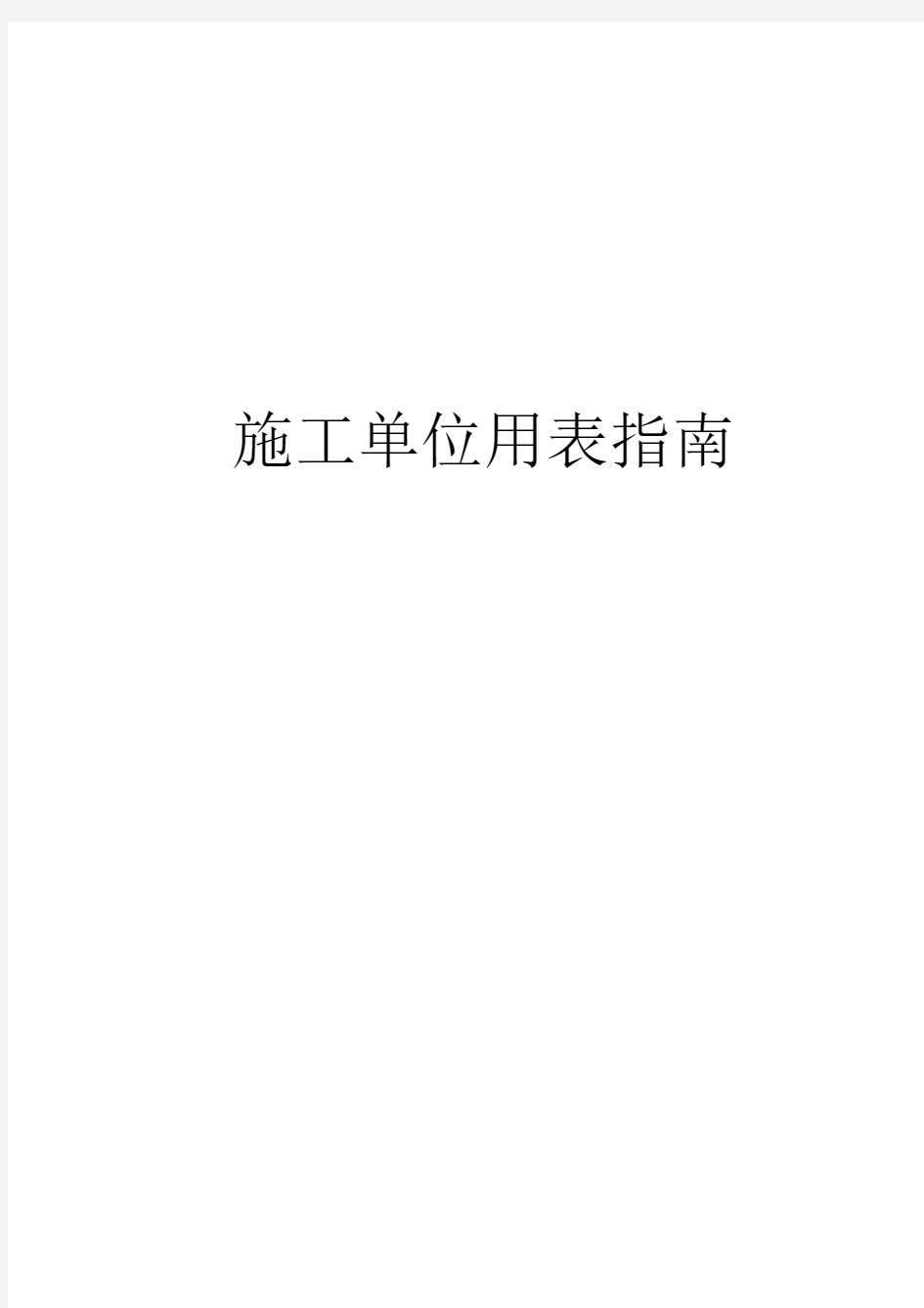 施工单位用表指南